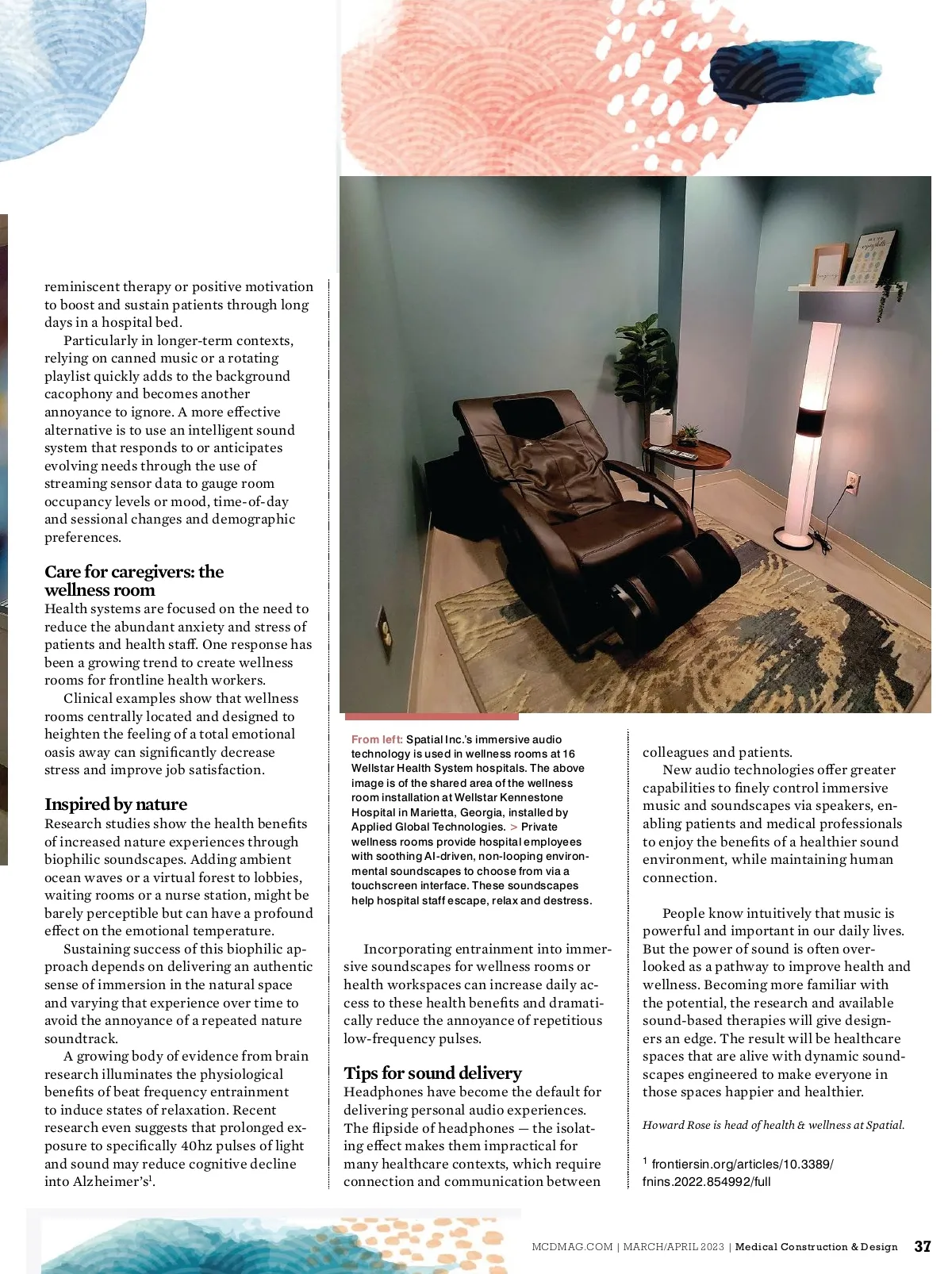 reminiscent therapy or positive motivation to boost and sustain patients through long days in a hospital bed.

Particularly in longer-term contexts, relying on canned music or a rotating playlist quickly adds to the background cacophony and becomes another annoyance to ignore. A more effective alternative is to use an intelligent sound system that responds to or anticipates evolving needs through the use of streaming sensor data to gauge room occupancy levels or mood, time-of-day and sessional changes and demographic preferences.

Care for caregivers: the wellness room
Health systems are focused on the need to reduce the abundant anxiety and stress of patients and health staff. One response has been a growing trend to create wellness rooms for frontline health workers.

Clinical examples show that wellness rooms centrally located and designed to heighten the feeling of a total emotional oasis away can significantly decrease stress and improve job satisfaction.

Inspired by nature
Research studies show the health benefits of increased nature experiences through biophilic soundscapes. Adding ambient ocean waves or a virtual forest to lobbies, waiting rooms or a nurse station, might be barely perceptible but can have a profound effect on the emotional temperature.

Sustaining success of this biophilic approach depends on delivering an authentic sense of immersion in the natural space and varying that experience over time to avoid the annoyance of a repeated nature soundtrack.

A growing body of evidence from brain research illuminates the physiological benefits of beat frequency entrainment to induce states of relaxation. Recent research even suggests that prolonged exposure to specifically 40hz pulses of light and sound may reduce cognitive decline into Alzheimer's$^1$.

From left: Spatial Inc.'s immersive audio technology is used in wellness rooms at 16 Wellstar Health System hospitals. The above image is of the shared area of the wellness room installation at Wellstar Kennestone Hospital in Marietta, Georgia, installed by Applied Global Technologies. > Private wellness rooms provide hospital employees with soothing AI-driven, non-looping environmental soundscapes to choose from via a touchscreen interface. These soundscapes help hospital staff escape, relax and destress.

Incorporating entrainment into immersive soundscapes for wellness rooms or health workspaces can increase daily access to these health benefits and dramatically reduce the annoyance of repetitious low-frequency pulses.

Tips for sound delivery
Headphones have become the default for delivering personal audio experiences. The flipside of headphones — the isolating effect makes them impractical for many healthcare contexts, which require connection and communication between colleagues and patients.

New audio technologies offer greater capabilities to finely control immersive music and soundscapes via speakers, enabling patients and medical professionals to enjoy the benefits of a healthier sound environment, while maintaining human connection.

People know intuitively that music is powerful and important in our daily lives. But the power of sound is often overlooked as a pathway to improve health and wellness. Becoming more familiar with the potential, the research and available sound-based therapies will give designers an edge. The result will be healthcare spaces that are alive with dynamic soundscapes engineered to make everyone in those spaces happier and healthier.

Howard Rose is head of health & wellness at Spatial.

$^1$ frontiersin.org/articles/10.3389/fnins.2022.854992/full

MCDMAG.COM | MARCH/APRIL 2023 | Medical Construction & Design 37